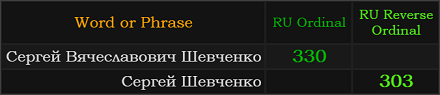 | Word or Phrase | RU Ordinal | RU Reverse Ordinal |
|---|---|---|
| Сергей Вячеславович Шевченко | 330 | |
| Сергей Шевченко | | 303 |